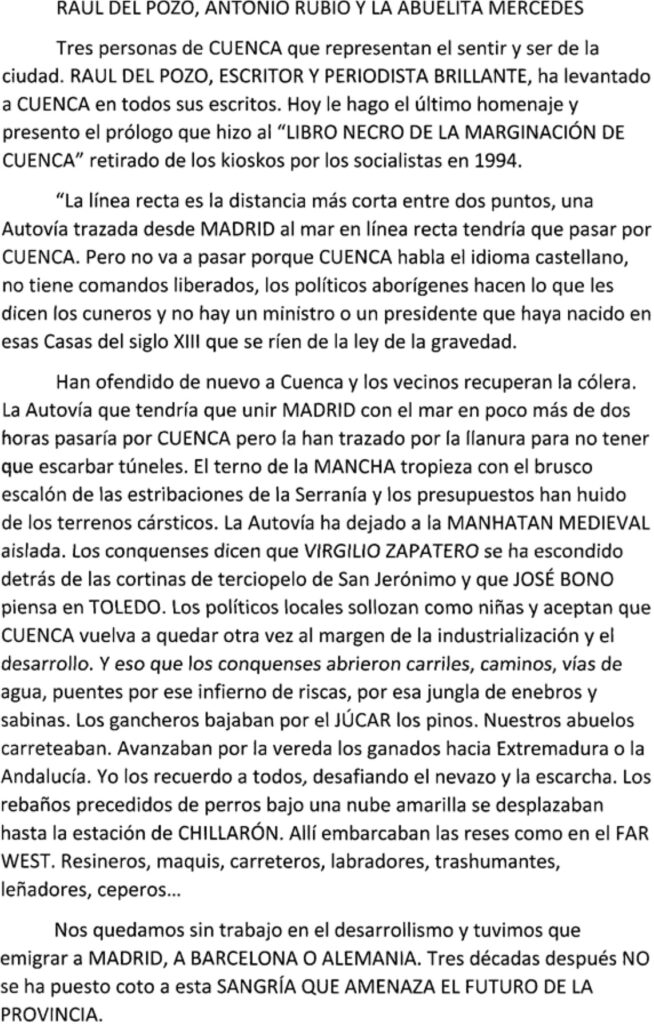 RAUL DEL POZO, ANTONIO RUBIO Y LA ABUELITA MERCEDES

Tres personas de CUENCA que representan el sentir y ser de la ciudad. RAUL DEL POZO, ESCRITOR Y PERIODISTA BRILLANTE, ha levantado a CUENCA en todos sus escritos. Hoy le hago el último homenaje y presento el prólogo que hizo al "LIBRO NECRO DE LA MARGINACIÓN DE CUENCA" retirado de los kioskos por los socialistas en 1994.

"La línea recta es la distancia más corta entre dos puntos, una Autovía trazada desde MADRID al mar en línea recta tendría que pasar por CUENCA. Pero no va a pasar porque CUENCA habla el idioma castellano, no tiene comandos liberados, los políticos aborígenes hacen lo que les dicen los cuneros y no hay un ministro o un presidente que haya nacido en esas Casas del siglo XIII que se ríen de la ley de la gravedad.

Han ofendido de nuevo a Cuenca y los vecinos recuperan la cólera. La Autovía que tendría que unir MADRID con el mar en poco más de dos horas pasaría por CUENCA pero la han trazado por la llanura para no tener que escarbar túneles. El terno de la MANCHA tropieza con el brusco escalón de las estribaciones de la Serranía y los presupuestos han huido de los terrenos cársticos. La Autovía ha dejado a la MANHATAN MEDIEVAL aislada. Los conquenses dicen que VIRGILIO ZAPATERO se ha escondido detrás de las cortinas de terciopelo de San Jerónimo y que JOSÉ BONO piensa en TOLEDO. Los políticos locales sollozan como niñas y aceptan que CUENCA vuelva a quedar otra vez al margen de la industrialización y el desarrollo. Y eso que los conquenses abrieron carriles, caminos, vías de agua, puentes por ese infierno de riscas, por esa jungla de enebros y sabinas. Los gancheros bajaban por el JÚCAR los pinos. Nuestros abuelos carreteaban. Avanzaban por la vereda los ganados hacia Extremadura o la Andalucía. Yo los recuerdo a todos, desafiando el nevazo y la escarcha. Los rebaños precedidos de perros bajo una nube amarilla se desplazaban hasta la estación de CHILLARÓN. Allí embarcaban las reses como en el FAR WEST. Resineros, maquis, carreteros, labradores, trashumantes, leñadores, ceperos...

Nos quedamos sin trabajo en el desarrollismo y tuvimos que emigrar a MADRID, A BARCELONA O ALEMANIA. Tres décadas después NO se ha puesto coto a esta SANGRÍA QUE AMENAZA EL FUTURO DE LA PROVINCIA.